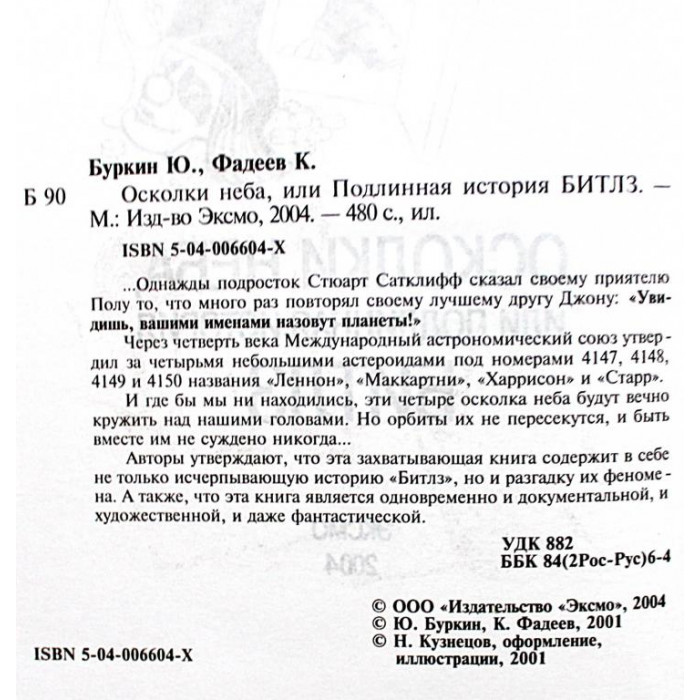 Буркин Ю., Фадеев К.

Б 90 Осколки неба, или Подлинная история БИТЛЗ. — М.: Изд-во Эксмо, 2004. — 480 с., ил.

ISBN 5-04-006604-X

...Однажды подросток Стюарт Сатклифф сказал своему приятелю Полу то, что много раз повторял своему лучшему другу Джону: «Увидишь, вашими именами назовут планеты!»

Через четверть века Международный астрономический союз утвердил за четырьмя небольшими астероидами под номерами 4147, 4148, 4149 и 4150 названия «Леннон», «Маккартни», «Харрисон» и «Старр».

И где бы мы ни находились, эти четыре осколка неба будут вечно кружить над нашими головами. Но орбиты их не пересекутся, и быть вместе им не суждено никогда...

Авторы утверждают, что эта захватывающая книга содержит в себе не только исчерпывающую историю «Битлз», но и разгадку их феномена. А также, что эта книга является одновременно и документальной, и художественной, и даже фантастической.

УДК 882
ББК 84(2Рос-Рус)6-4

© ООО «Издательство «Эксмо», 2004
© Ю. Буркин, К. Фадеев, 2001
© Н. Кузнецов, оформление, иллюстрации, 2001

ISBN 5-04-006604-X